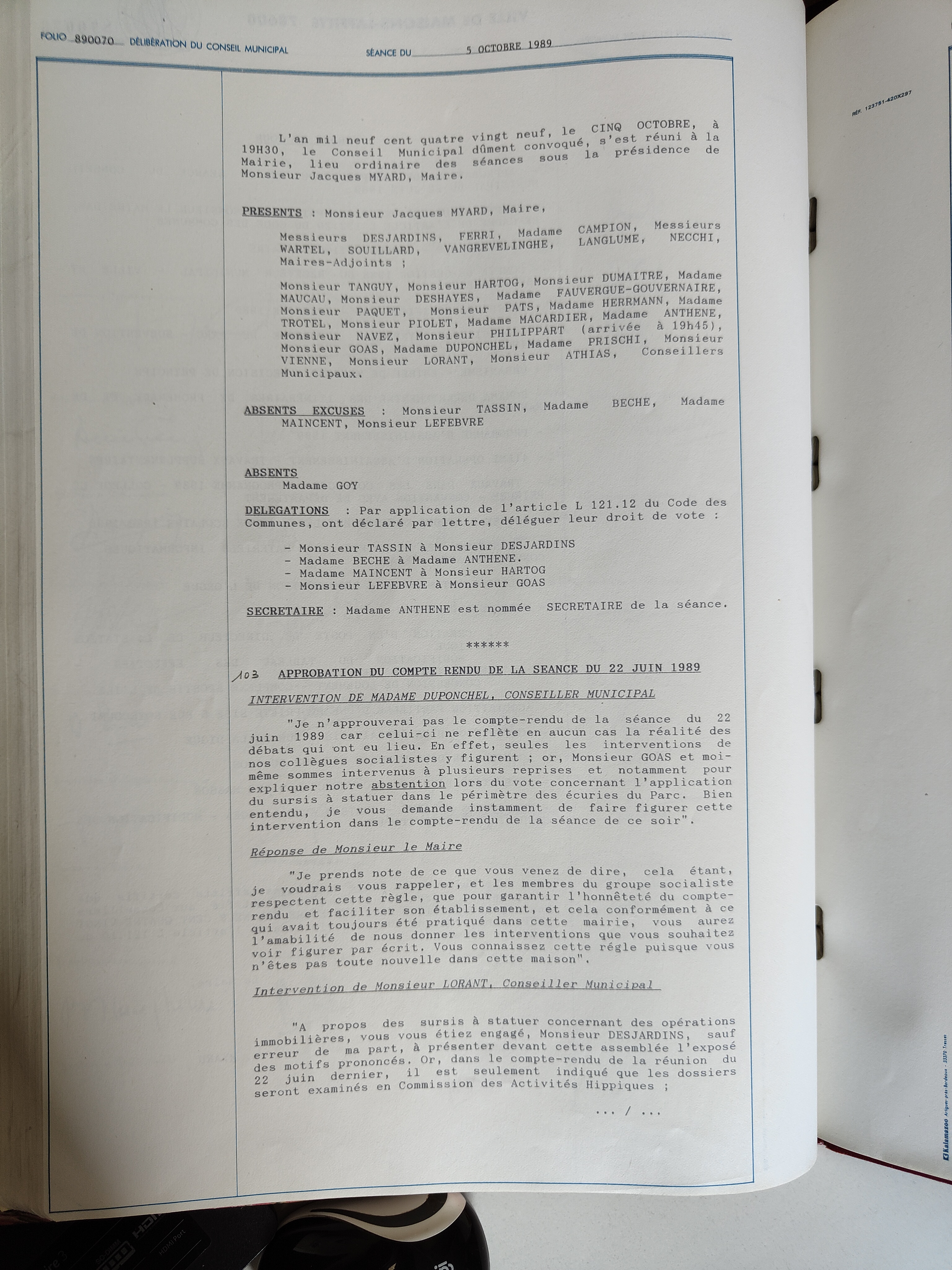 FOLIO 890070 DÉLIBÉRATION DU CONSEIL MUNICIPAL SÉANCE DU 5 OCTOBRE 1989

RÉF. 123751-420X297

L'an mil neuf cent quatre vingt neuf, le CINQ OCTOBRE, à 19H30, le Conseil Municipal dûment convoqué, s'est réuni à la Mairie, lieu ordinaire des séances sous la présidence de Monsieur Jacques MYARD, Maire.

PRESENTS : Monsieur Jacques MYARD, Maire,

Messieurs DESJARDINS, FERRI, Madame CAMPION, Messieurs WARTEL, SOUILLARD, VANGREVELINGHE, LANGLUME, NECCHI, Maires-Adjoints ;

Monsieur TANGUY, Monsieur HARTOG, Monsieur DUMAITRE, Madame MAUCAU, Monsieur DESHAYES, Madame FAUVERGUE-GOUVERNAIRE, Monsieur PAQUET, Monsieur PATS, Madame HERRMANN, Madame TROTEL, Monsieur PIOLET, Madame MACARDIER, Madame ANTHENE, Monsieur NAVEZ, Monsieur PHILIPPART (arrivée à 19h45), Monsieur GOAS, Madame DUPONCHEL, Madame PRISCHI, Monsieur VIENNE, Monsieur LORANT, Monsieur ATHIAS, Conseillers Municipaux.

ABSENTS EXCUSES : Monsieur TASSIN, Madame BECHE, Madame MAINCENT, Monsieur LEFEBVRE

ABSENTS
Madame GOY

DELEGATIONS : Par application de l'article L 121.12 du Code des Communes, ont déclaré par lettre, déléguer leur droit de vote :

- Monsieur TASSIN à Monsieur DESJARDINS
- Madame BECHE à Madame ANTHENE.
- Madame MAINCENT à Monsieur HARTOG
- Monsieur LEFEBVRE à Monsieur GOAS

SECRETAIRE : Madame ANTHENE est nommée SECRETAIRE de la séance.

******

103 APPROBATION DU COMPTE RENDU DE LA SEANCE DU 22 JUIN 1989

INTERVENTION DE MADAME DUPONCHEL, CONSEILLER MUNICIPAL

"Je n'approuverai pas le compte-rendu de la séance du 22 juin 1989 car celui-ci ne reflète en aucun cas la réalité des débats qui ont eu lieu. En effet, seules les interventions de nos collègues socialistes y figurent ; or, Monsieur GOAS et moi-même sommes intervenus à plusieurs reprises et notamment pour expliquer notre abstention lors du vote concernant l'application du sursis à statuer dans le périmètre des écuries du Parc. Bien entendu, je vous demande instamment de faire figurer cette intervention dans le compte-rendu de la séance de ce soir".

Réponse de Monsieur le Maire

"Je prends note de ce que vous venez de dire, cela étant, je voudrais vous rappeler, et les membres du groupe socialiste respectent cette règle, que pour garantir l'honnêteté du compte-rendu et faciliter son établissement, et cela conformément à ce qui avait toujours été pratiqué dans cette mairie, vous aurez l'amabilité de nous donner les interventions que vous souhaitez voir figurer par écrit. Vous connaissez cette régle puisque vous n'êtes pas toute nouvelle dans cette maison".

Intervention de Monsieur LORANT, Conseiller Municipal

"A propos des sursis à statuer concernant des opérations immobilières, vous vous étiez engagé, Monsieur DESJARDINS, sauf erreur de ma part, à présenter devant cette assemblée l'exposé des motifs prononcés. Or, dans le compte-rendu de la réunion du 22 juin dernier, il est seulement indiqué que les dossiers seront examinés en Commission des Activités Hippiques ;

... / ...

Kalamazoo Artigues-près-Bordeaux - 33370 Tresses